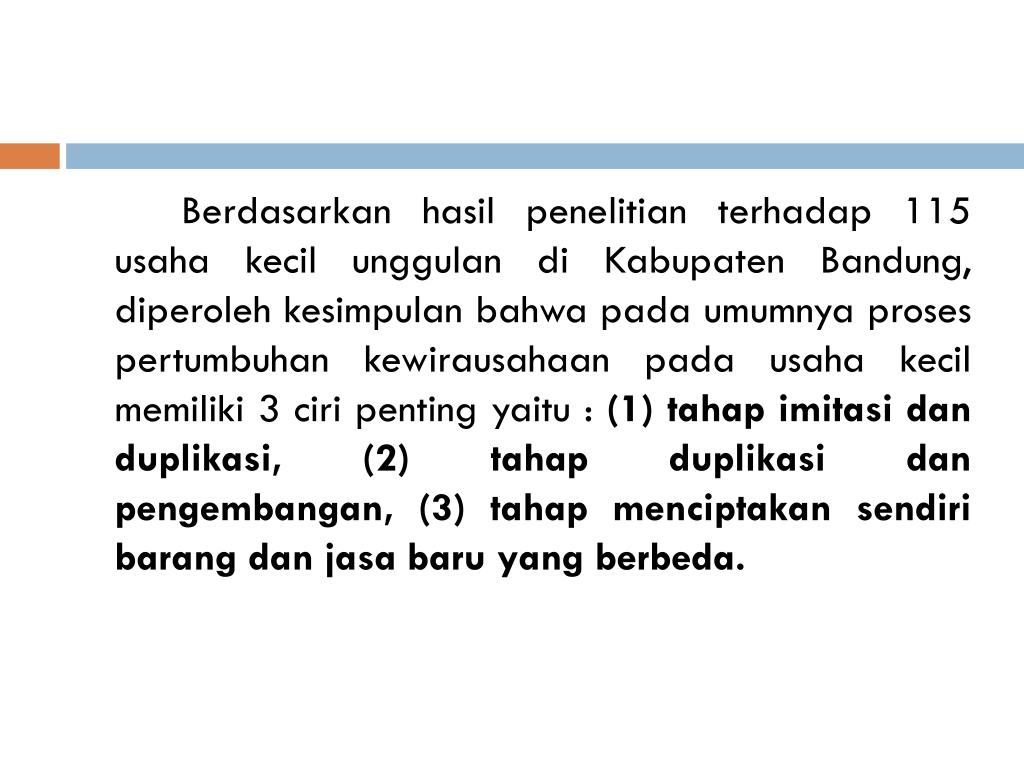 Berdasarkan hasil penelitian terhadap 115 usaha kecil unggulan di Kabupaten Bandung, diperoleh kesimpulan bahwa pada umumnya proses pertumbuhan kewirausahaan pada usaha kecil memiliki 3 ciri penting yaitu : (1) tahap imitasi dan duplikasi, (2) tahap duplikasi dan pengembangan, (3) tahap menciptakan sendiri barang dan jasa baru yang berbeda.